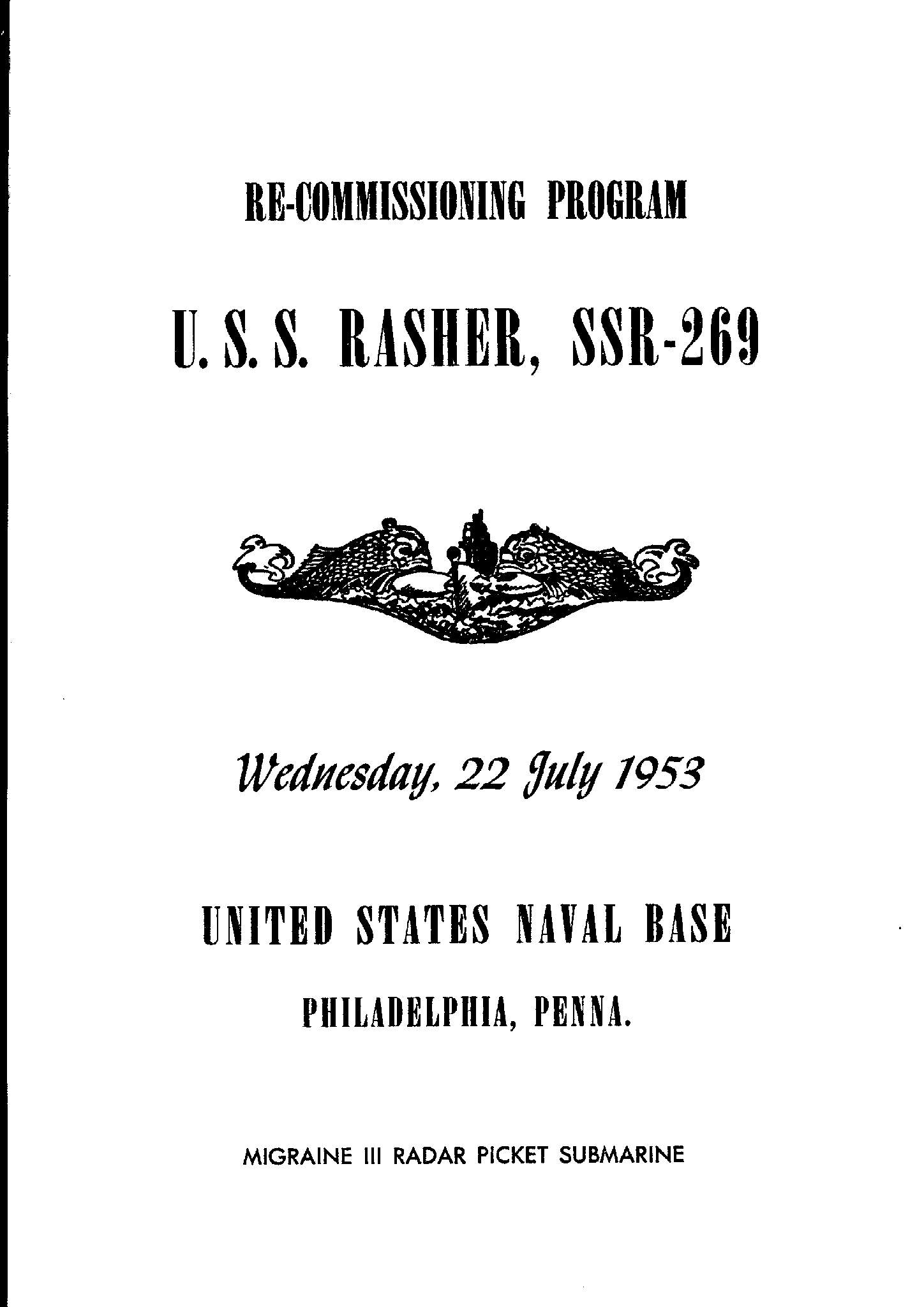 RE-COMMISSIONING PROGRAM

U. S. S. RASHER, SSR-269

Wednesday, 22 July 1953

UNITED STATES NAVAL BASE

PHILADELPHIA, PENNA.

MIGRAINE III RADAR PICKET SUBMARINE